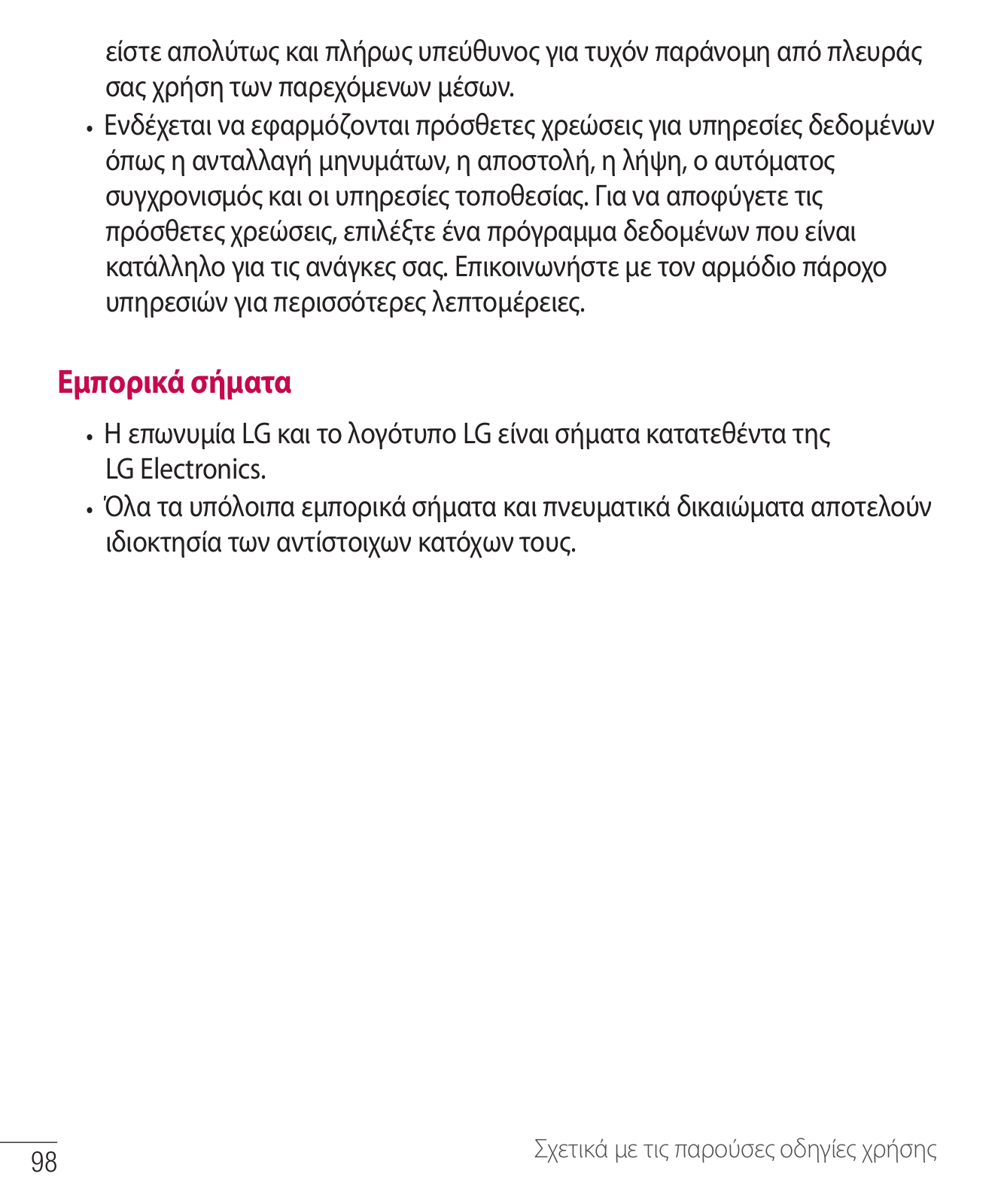 είστε απολύτως και πλήρως υπεύθυνος για τυχόν παράνομη από πλευράς σας χρήση των παρεχόμενων μέσων.

• Ενδέχεται να εφαρμόζονται πρόσθετες χρεώσεις για υπηρεσίες δεδομένων όπως η ανταλλαγή μηνυμάτων, η αποστολή, η λήψη, ο αυτόματος συγχρονισμός και οι υπηρεσίες τοποθεσίας. Για να αποφύγετε τις πρόσθετες χρεώσεις, επιλέξτε ένα πρόγραμμα δεδομένων που είναι κατάλληλο για τις ανάγκες σας. Επικοινωνήστε με τον αρμόδιο πάροχο υπηρεσιών για περισσότερες λεπτομέρειες.

Εμπορικά σήματα

• Η επωνυμία LG και το λογότυπο LG είναι σήματα κατατεθέντα της LG Electronics.
• Όλα τα υπόλοιπα εμπορικά σήματα και πνευματικά δικαιώματα αποτελούν ιδιοκτησία των αντίστοιχων κατόχων τους.

98

Σχετικά με τις παρούσες οδηγίες χρήσης